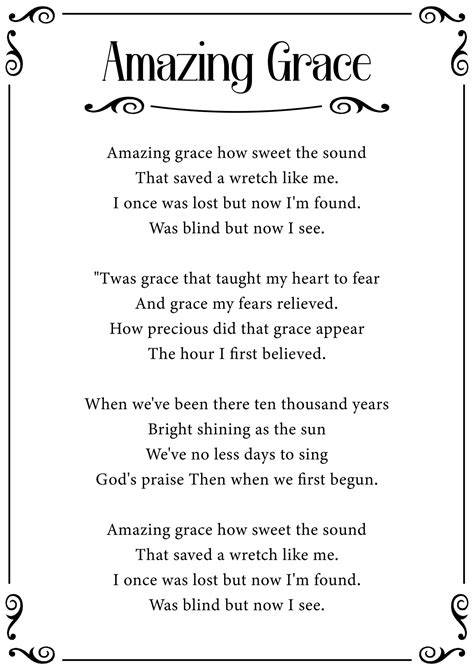 Amazing Grace

Amazing grace how sweet the sound
That saved a wretch like me.
I once was lost but now I'm found.
Was blind but now I see.

"Twas grace that taught my heart to fear
And grace my fears relieved.
How precious did that grace appear
The hour I first believed.

When we've been there ten thousand years
Bright shining as the sun
We've no less days to sing
God's praise Then when we first begun.

Amazing grace how sweet the sound
That saved a wretch like me.
I once was lost but now I'm found.
Was blind but now I see.